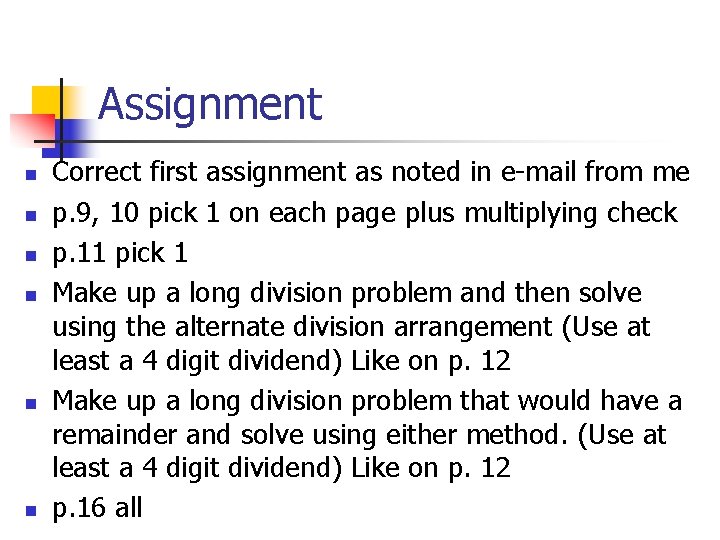 Assignment

- Correct first assignment as noted in e-mail from me
- p.9, 10 pick 1 on each page plus multiplying check
- p.11 pick 1
- Make up a long division problem and then solve using the alternate division arrangement (Use at least a 4 digit dividend) Like on p. 12
- Make up a long division problem that would have a remainder and solve using either method. (Use at least a 4 digit dividend) Like on p. 12
- p.16 all